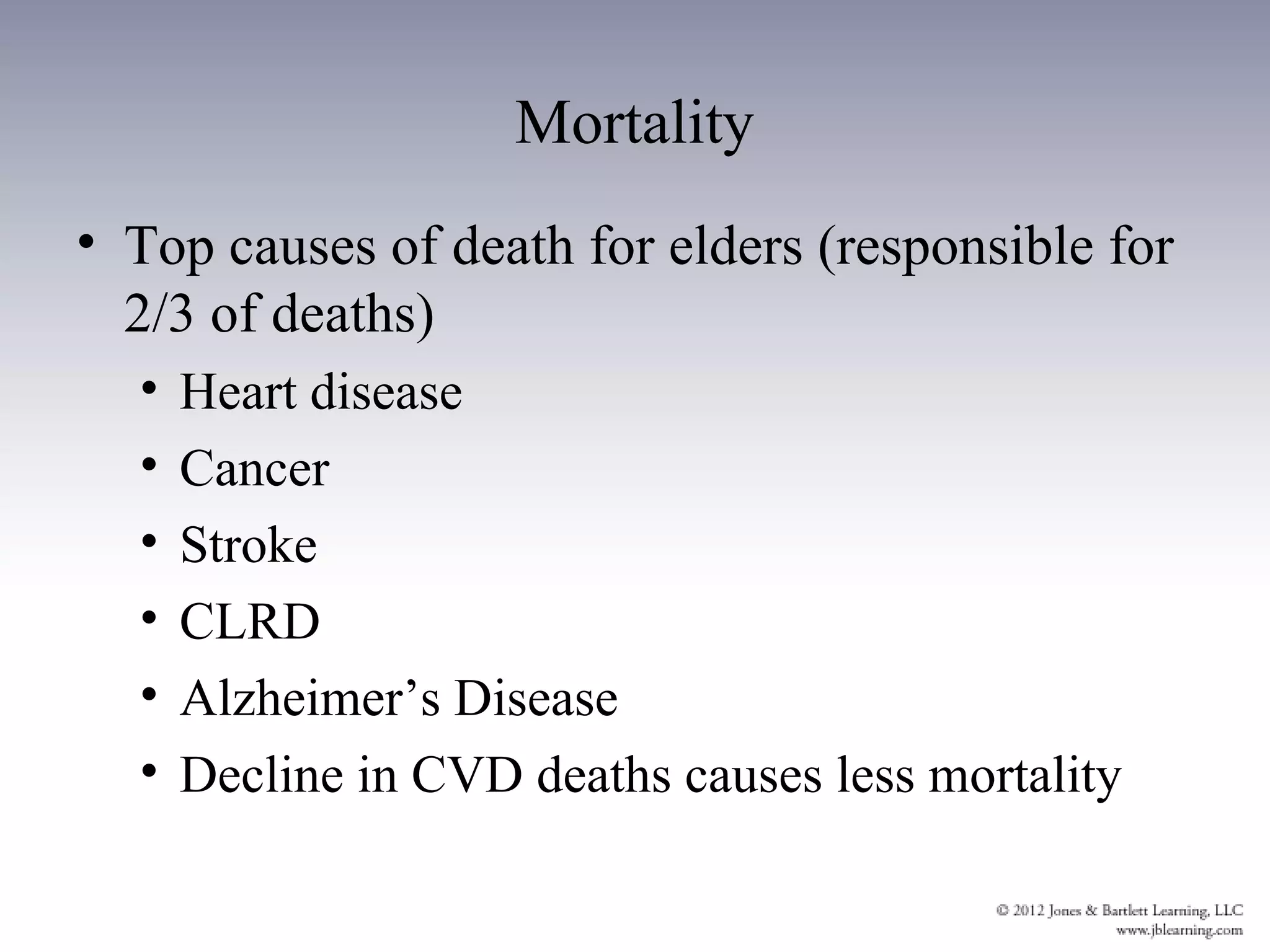 Mortality

• Top causes of death for elders (responsible for 2/3 of deaths)
  • Heart disease
  • Cancer
  • Stroke
  • CLRD
  • Alzheimer's Disease
  • Decline in CVD deaths causes less mortality

© 2012 Jones & Bartlett Learning, LLC
www.jblearning.com